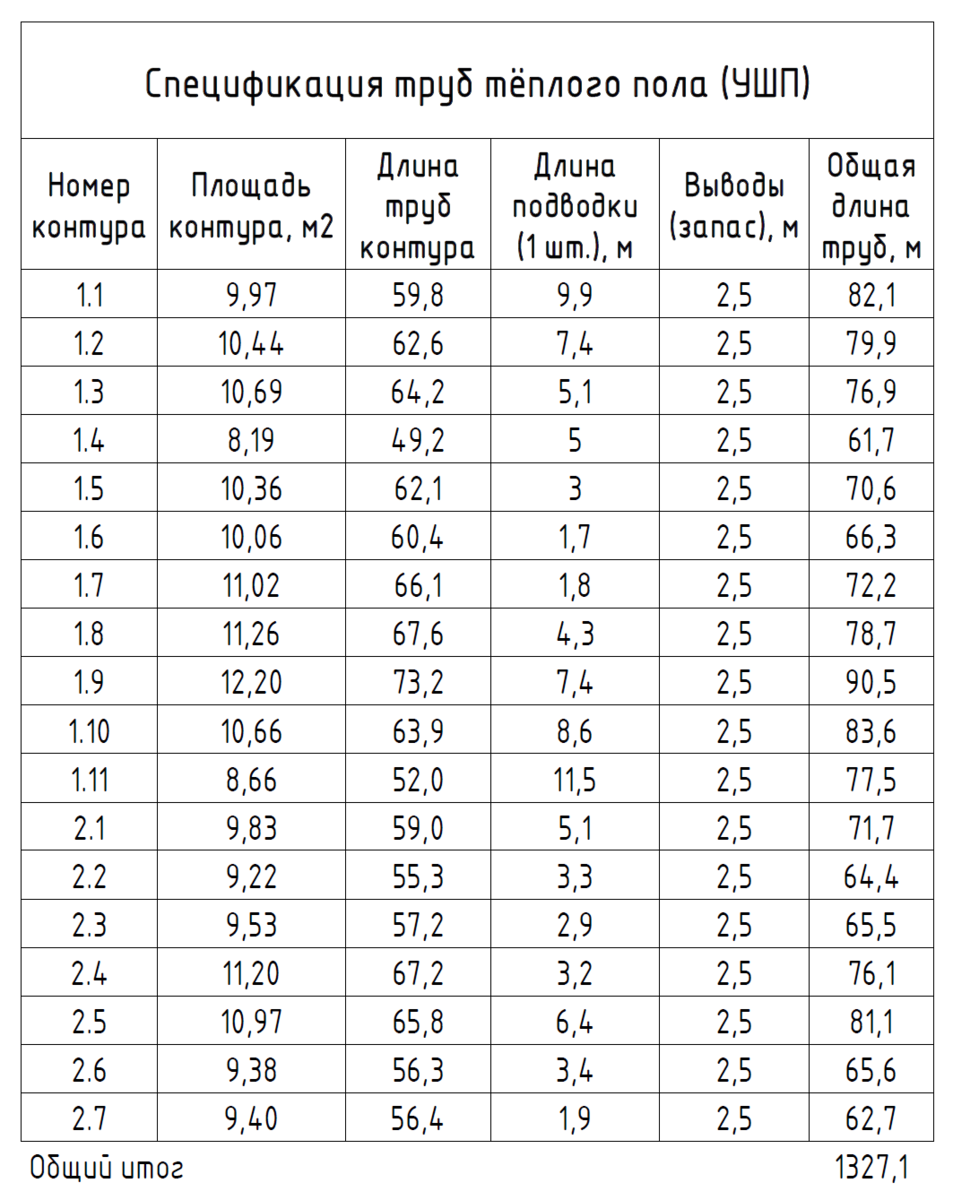 Спецификация труб тёплого пола (УШП)

| Номер контура | Площадь контура, м2 | Длина труб контура | Длина подводки (1 шт.), м | Выводы (запас), м | Общая длина труб, м |
|---|---|---|---|---|---|
| 1.1 | 9,97 | 59,8 | 9,9 | 2,5 | 82,1 |
| 1.2 | 10,44 | 62,6 | 7,4 | 2,5 | 79,9 |
| 1.3 | 10,69 | 64,2 | 5,1 | 2,5 | 76,9 |
| 1.4 | 8,19 | 49,2 | 5 | 2,5 | 61,7 |
| 1.5 | 10,36 | 62,1 | 3 | 2,5 | 70,6 |
| 1.6 | 10,06 | 60,4 | 1,7 | 2,5 | 66,3 |
| 1.7 | 11,02 | 66,1 | 1,8 | 2,5 | 72,2 |
| 1.8 | 11,26 | 67,6 | 4,3 | 2,5 | 78,7 |
| 1.9 | 12,20 | 73,2 | 7,4 | 2,5 | 90,5 |
| 1.10 | 10,66 | 63,9 | 8,6 | 2,5 | 83,6 |
| 1.11 | 8,66 | 52,0 | 11,5 | 2,5 | 77,5 |
| 2.1 | 9,83 | 59,0 | 5,1 | 2,5 | 71,7 |
| 2.2 | 9,22 | 55,3 | 3,3 | 2,5 | 64,4 |
| 2.3 | 9,53 | 57,2 | 2,9 | 2,5 | 65,5 |
| 2.4 | 11,20 | 67,2 | 3,2 | 2,5 | 76,1 |
| 2.5 | 10,97 | 65,8 | 6,4 | 2,5 | 81,1 |
| 2.6 | 9,38 | 56,3 | 3,4 | 2,5 | 65,6 |
| 2.7 | 9,40 | 56,4 | 1,9 | 2,5 | 62,7 |

Общий итог 1327,1